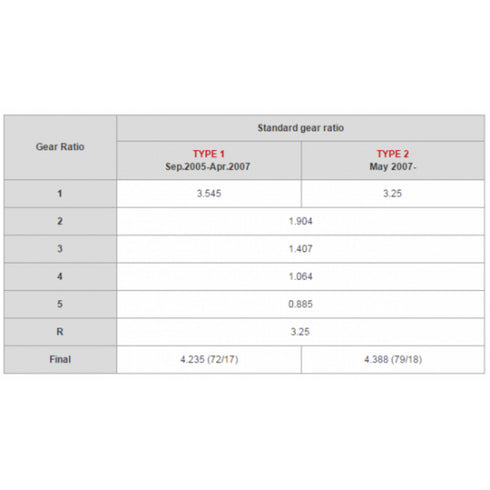 | Gear Ratio | Standard gear ratio | |
|---|---|---|
| | TYPE 1 Sep.2005-Apr.2007 | TYPE 2 May 2007- |
| 1 | 3.545 | 3.25 |
| 2 | 1.904 | |
| 3 | 1.407 | |
| 4 | 1.064 | |
| 5 | 0.885 | |
| R | 3.25 | |
| Final | 4.235 (72/17) | 4.388 (79/18) |